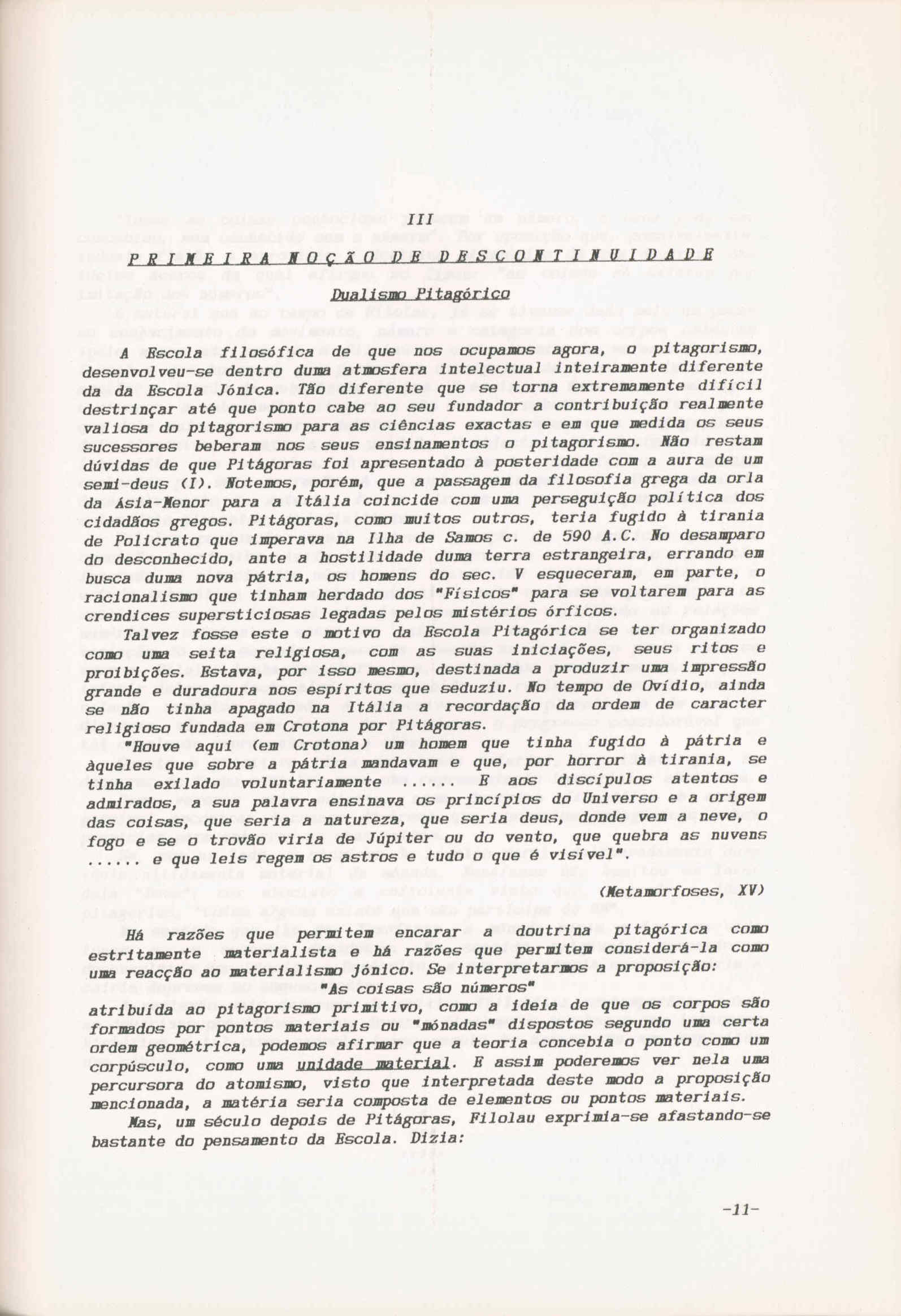 III

PRIMEIRA NOÇÃO DE DESCONTINUIDADE

Dualismo Pitagórico

A Escola filosófica de que nos ocupamos agora, o pitagorismo, desenvolveu-se dentro duma atmosfera intelectual inteiramente diferente da da Escola Jónica. Tão diferente que se torna extremamente difícil destrinçar até que ponto cabe ao seu fundador a contribuição realmente valiosa do pitagorismo para as ciências exactas e em que medida os seus sucessores beberam nos seus ensinamentos o pitagorismo. Não restam dúvidas de que Pitágoras foi apresentado à posteridade com a aura de um semi-deus (I). Notemos, porém, que a passagem da filosofia grega da orla da Ásia-Menor para a Itália coincide com uma perseguição política dos cidadãos gregos. Pitágoras, como muitos outros, teria fugido à tirania de Policrato que imperava na Ilha de Samos c. de 590 A.C. No desamparo do desconhecido, ante a hostilidade duma terra estrangeira, errando em busca duma nova pátria, os homens do sec. V esqueceram, em parte, o racionalismo que tinham herdado dos "Físicos" para se voltarem para as crendices supersticiosas legadas pelos mistérios órficos.

Talvez fosse este o motivo da Escola Pitagórica se ter organizado como uma seita religiosa, com as suas iniciações, seus ritos e proibições. Estava, por isso mesmo, destinada a produzir uma impressão grande e duradoura nos espíritos que seduziu. No tempo de Ovídio, ainda se não tinha apagado na Itália a recordação da ordem de caracter religioso fundada em Crotona por Pitágoras.

"Houve aqui (em Crotona) um homem que tinha fugido à pátria e àqueles que sobre a pátria mandavam e que, por horror à tirania, se tinha exilado voluntariamente ...... E aos discípulos atentos e admirados, a sua palavra ensinava os princípios do Universo e a origem das coisas, que seria a natureza, que seria deus, donde vem a neve, o fogo e se o trovão viria de Júpiter ou do vento, que quebra as nuvens ...... e que leis regem os astros e tudo o que é visível".

(Metamorfoses, XV)

Há razões que permitem encarar a doutrina pitagórica como estritamente materialista e há razões que permitem considerá-la como uma reacção ao materialismo jónico. Se interpretarmos a proposição:

"As coisas são números"

atribuída ao pitagorismo primitivo, como a ideia de que os corpos são formados por pontos materiais ou "mónadas" dispostos segundo uma certa ordem geométrica, podemos afirmar que a teoria concebia o ponto como um corpúsculo, como uma unidade material. E assim poderemos ver nela uma percursora do atomismo, visto que interpretada deste modo a proposição mencionada, a matéria seria composta de elementos ou pontos materiais.

Mas, um século depois de Pitágoras, Filolau exprimia-se afastando-se bastante do pensamento da Escola. Dizia:

-11-